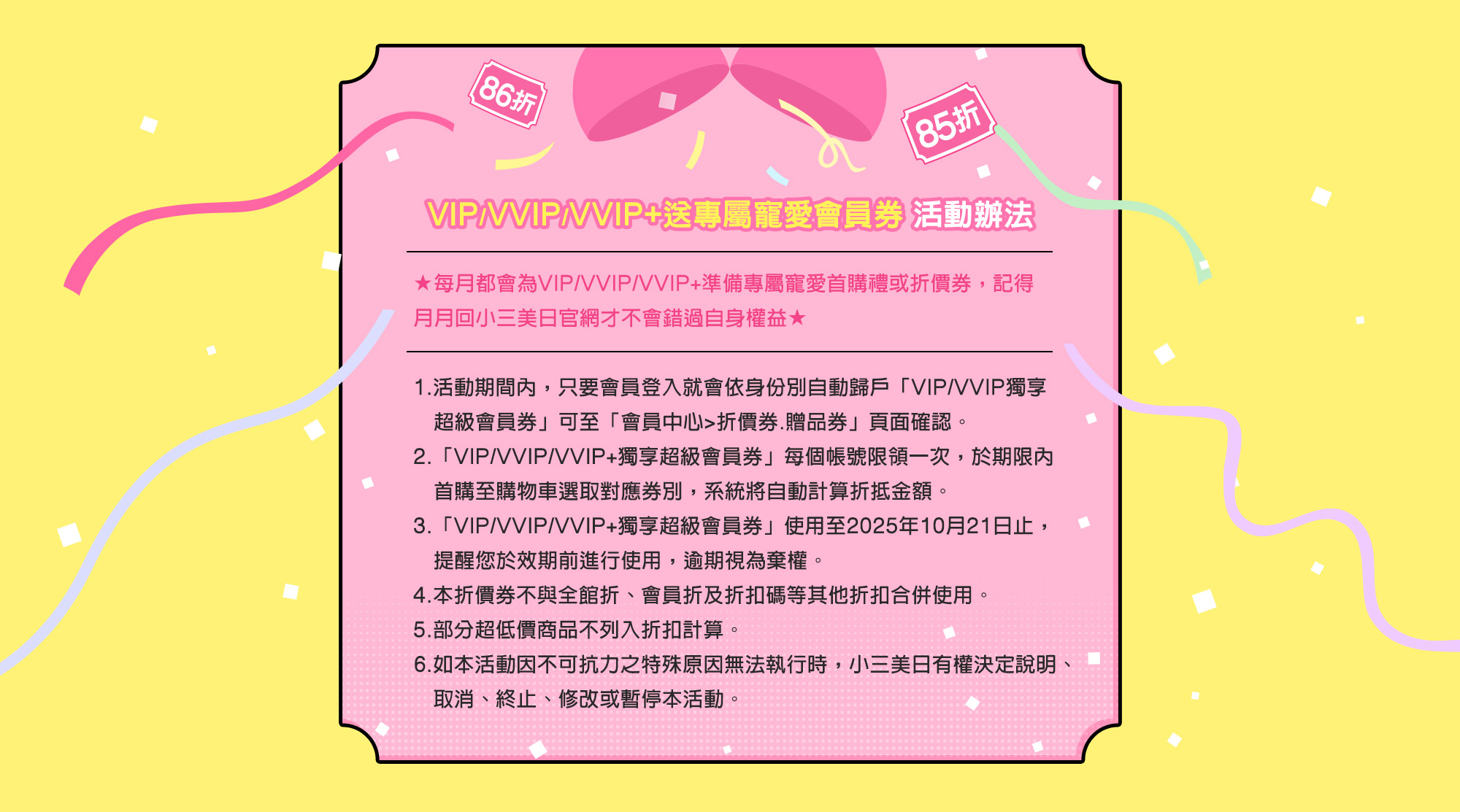 86折

85折

VIP/VVIP/VVIP+送專屬寵愛會員券 活動辦法

★每月都會為VIP/VVIP/VVIP+準備專屬寵愛首購禮或折價券，記得月月回小三美日官網才不會錯過自身權益★

1.活動期間內，只要會員登入就會依身份別自動歸戶「VIP/VVIP獨享超級會員券」可至「會員中心>折價券.贈品券」頁面確認。

2.「VIP/VVIP/VVIP+獨享超級會員券」每個帳號限領一次，於期限內首購至購物車選取對應券別，系統將自動計算折抵金額。

3.「VIP/VVIP/VVIP+獨享超級會員券」使用至2025年10月21日止，提醒您於效期前進行使用，逾期視為棄權。

4.本折價券不與全館折、會員折及折扣碼等其他折扣合併使用。

5.部分超低價商品不列入折扣計算。

6.如本活動因不可抗力之特殊原因無法執行時，小三美日有權決定說明、取消、終止、修改或暫停本活動。